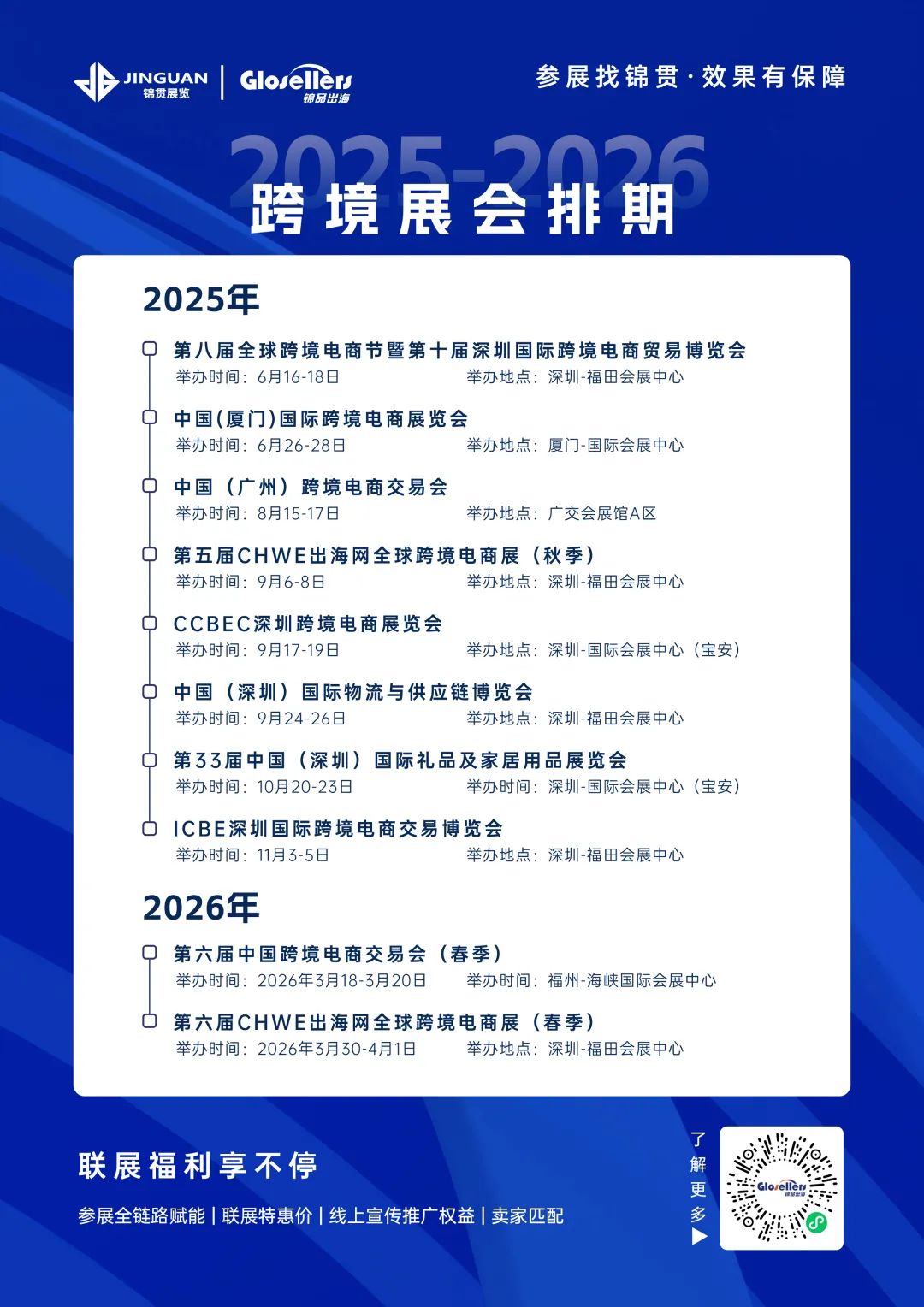 JINGUAN 锦贯展览 | Glosellers 锦品出海

参展找锦贯·效果有保障

2025-2026
跨境展会排期

2025年

第八届全球跨境电商节暨第十届深圳国际跨境电商贸易博览会
举办时间：6月16-18日 举办地点：深圳-福田会展中心

中国(厦门)国际跨境电商展览会
举办时间：6月26-28日 举办地点：厦门-国际会展中心

中国（广州）跨境电商交易会
举办时间：8月15-17日 举办地点：广交会展馆A区

第五届CHWE出海网全球跨境电商展（秋季）
举办时间：9月6-8日 举办地点：深圳-福田会展中心

CCBEC深圳跨境电商展览会
举办时间：9月17-19日 举办地点：深圳-国际会展中心（宝安）

中国（深圳）国际物流与供应链博览会
举办时间：9月24-26日 举办地点：深圳-福田会展中心

第33届中国（深圳）国际礼品及家居用品展览会
举办时间：10月20-23日 举办时间：深圳-国际会展中心（宝安）

ICBE深圳国际跨境电商交易博览会
举办时间：11月3-5日 举办地点：深圳-福田会展中心

2026年

第六届中国跨境电商交易会（春季）
举办时间：2026年3月18-3月20日 举办时间：福州-海峡国际会展中心

第六届CHWE出海网全球跨境电商展（春季）
举办时间：2026年3月30-4月1日 举办地点：深圳-福田会展中心

联展福利享不停
参展全链路赋能 | 联展特惠价 | 线上宣传推广权益 | 卖家匹配

了解更多

Glosellers 锦品出海